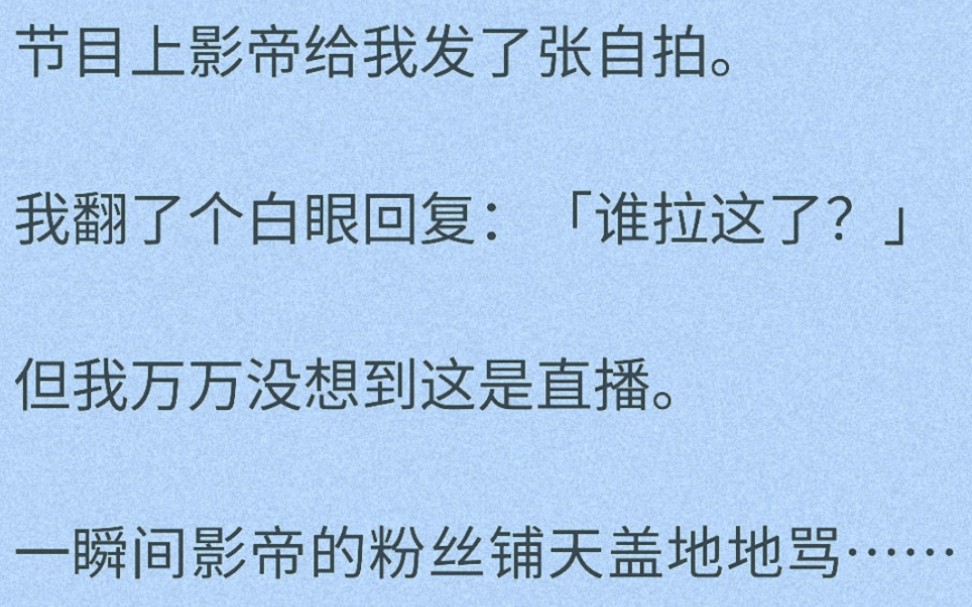 节目上影帝给我发了张自拍。

我翻了个白眼回复：「谁拉这了？」

但我万万没想到这是直播。

一瞬间影帝的粉丝铺天盖地地骂……